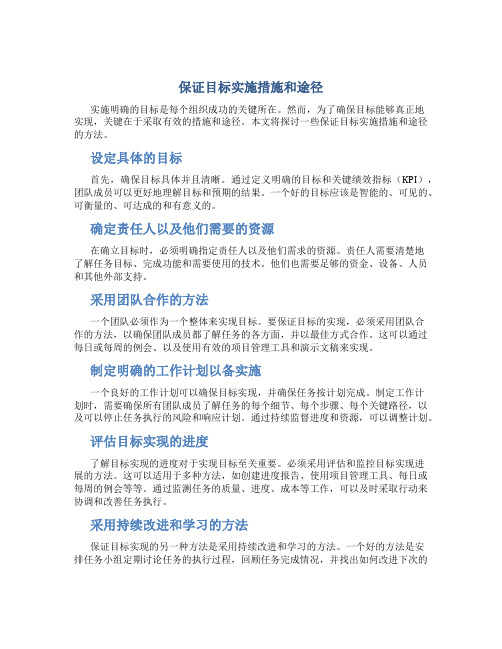 保证目标实施措施和途径

实施明确的目标是每个组织成功的关键所在。然而，为了确保目标能够真正地实现，关键在于采取有效的措施和途径。本文将探讨一些保证目标实施措施和途径的方法。

设定具体的目标

首先，确保目标具体并且清晰。通过定义明确的目标和关键绩效指标（KPI），团队成员可以更好地理解目标和预期的结果。一个好的目标应该是智能的、可见的、可衡量的、可达成的和有意义的。

确定责任人以及他们需要的资源

在确立目标时，必须明确指定责任人以及他们需求的资源。责任人需要清楚地了解任务目标、完成功能和需要使用的技术。他们也需要足够的资金、设备、人员和其他外部支持。

采用团队合作的方法

一个团队必须作为一个整体来实现目标。要保证目标的实现，必须采用团队合作的方法，以确保团队成员都了解任务的各方面，并以最佳方式合作。这可以通过每日或每周的例会、以及使用有效的项目管理工具和演示文稿来实现。

制定明确的工作计划以备实施

一个良好的工作计划可以确保目标实现，并确保任务按计划完成。制定工作计划时，需要确保所有团队成员了解任务的每个细节、每个步骤、每个关键路径，以及可以停止任务执行的风险和响应计划。通过持续监督进度和资源，可以调整计划。

评估目标实现的进度

了解目标实现的进度对于实现目标至关重要。必须采用评估和监控目标实现进展的方法。这可以适用于多种方法，如创建进度报告、使用项目管理工具、每日或每周的例会等等。通过监测任务的质量、进度、成本等工作，可以及时采取行动来协调和改善任务执行。

采用持续改进和学习的方法

保证目标实现的另一种方法是采用持续改进和学习的方法。一个好的方法是安排任务小组定期讨论任务的执行过程，回顾任务完成情况，并找出如何改进下次的